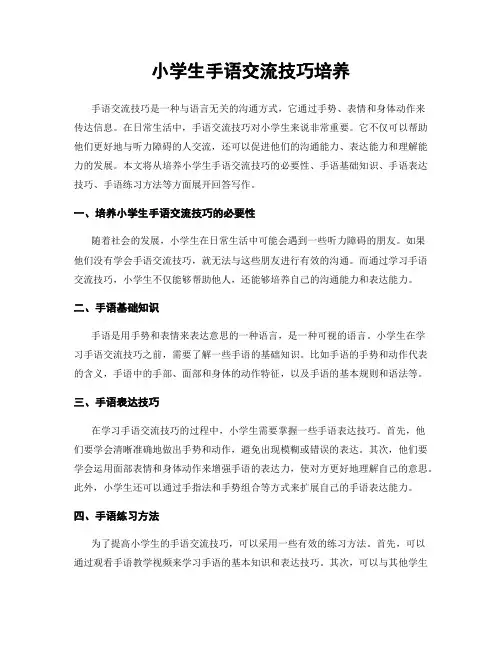 小学生手语交流技巧培养

手语交流技巧是一种与语言无关的沟通方式，它通过手势、表情和身体动作来传达信息。在日常生活中，手语交流技巧对小学生来说非常重要。它不仅可以帮助他们更好地与听力障碍的人交流，还可以促进他们的沟通能力、表达能力和理解能力的发展。本文将从培养小学生手语交流技巧的必要性、手语基础知识、手语表达技巧、手语练习方法等方面展开回答写作。

一、培养小学生手语交流技巧的必要性

随着社会的发展，小学生在日常生活中可能会遇到一些听力障碍的朋友。如果他们没有学会手语交流技巧，就无法与这些朋友进行有效的沟通。而通过学习手语交流技巧，小学生不仅能够帮助他人，还能够培养自己的沟通能力和表达能力。

二、手语基础知识

手语是用手势和表情来表达意思的一种语言，是一种可视的语言。小学生在学习手语交流技巧之前，需要了解一些手语的基础知识。比如手语的手势和动作代表的含义，手语中的手部、面部和身体的动作特征，以及手语的基本规则和语法等。

三、手语表达技巧

在学习手语交流技巧的过程中，小学生需要掌握一些手语表达技巧。首先，他们要学会清晰准确地做出手势和动作，避免出现模糊或错误的表达。其次，他们要学会运用面部表情和身体动作来增强手语的表达力，使对方更好地理解自己的意思。此外，小学生还可以通过手指法和手势组合等方式来扩展自己的手语表达能力。

四、手语练习方法

为了提高小学生的手语交流技巧，可以采用一些有效的练习方法。首先，可以通过观看手语教学视频来学习手语的基本知识和表达技巧。其次，可以与其他学生